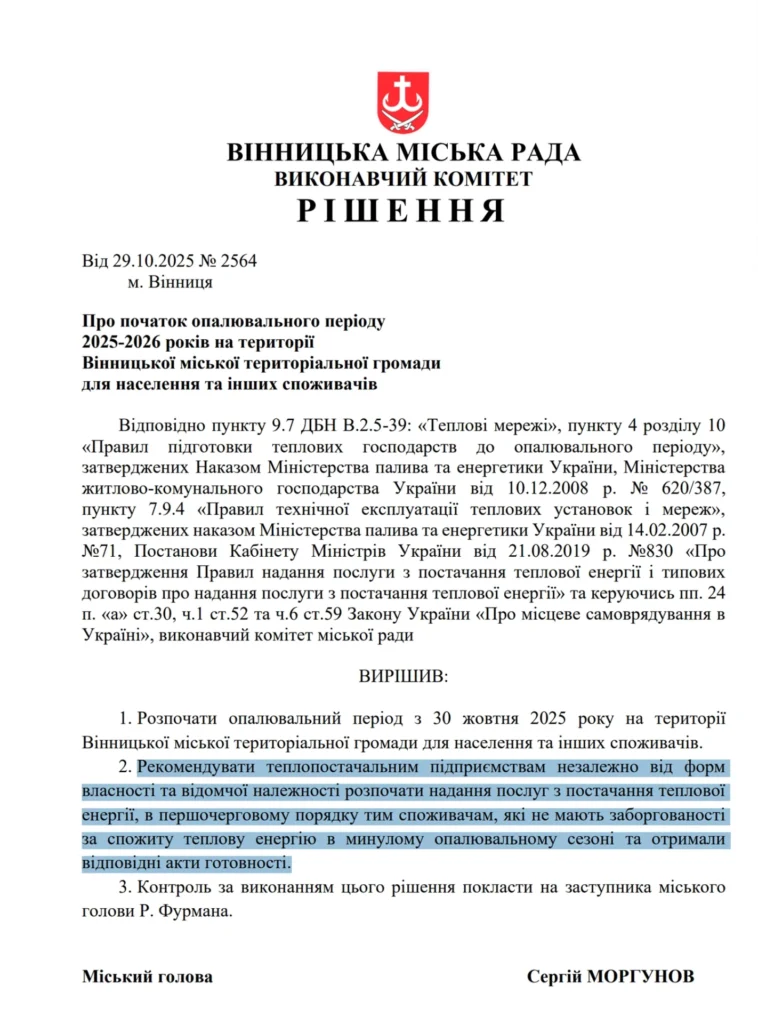 ВІННИЦЬКА МІСЬКА РАДА
ВИКОНАВЧИЙ КОМІТЕТ
РІШЕННЯ

Від 29.10.2025 № 2564
м. Вінниця

Про початок опалювального періоду 2025-2026 років на території Вінницької міської територіальної громади для населення та інших споживачів

Відповідно пункту 9.7 ДБН В.2.5-39: «Теплові мережі», пункту 4 розділу 10 «Правил підготовки теплових господарств до опалювального періоду», затверджених Наказом Міністерства палива та енергетики України, Міністерства житлово-комунального господарства України від 10.12.2008 р. № 620/387, пункту 7.9.4 «Правил технічної експлуатації теплових установок і мереж», затверджених наказом Міністерства палива та енергетики України від 14.02.2007 р. №71, Постанови Кабінету Міністрів України від 21.08.2019 р. №830 «Про затвердження Правил надання послуги з постачання теплової енергії і типових договорів про надання послуги з постачання теплової енергії» та керуючись пп. 24 п. «а» ст.30, ч.1 ст.52 та ч.6 ст.59 Закону України «Про місцеве самоврядування в Україні», виконавчий комітет міської ради

ВИРІШИВ:

1. Розпочати опалювальний період з 30 жовтня 2025 року на території Вінницької міської територіальної громади для населення та інших споживачів.

2. Рекомендувати теплопостачальним підприємствам незалежно від форм власності та відомчої належності розпочати надання послуг з постачання теплової енергії, в першочерговому порядку тим споживачам, які не мають заборгованості за спожиту теплову енергію в минулому опалювальному сезоні та отримали відповідні акти готовності.

3. Контроль за виконанням цього рішення покласти на заступника міського голови Р. Фурмана.

Міський голова Сергій МОРГУНОВ